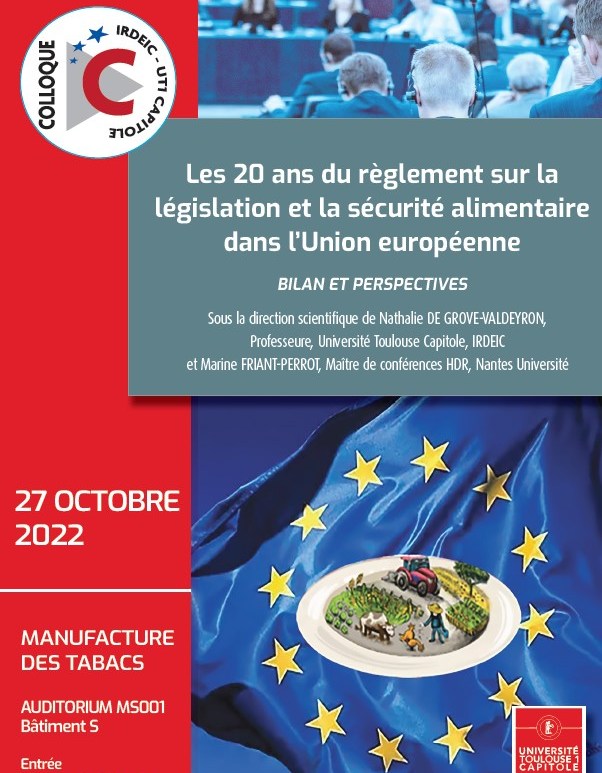 COLLOQUE
IRDEIC - UT1 CAPITOLE

Les 20 ans du règlement sur la législation et la sécurité alimentaire dans l'Union européenne

BILAN ET PERSPECTIVES

Sous la direction scientifique de Nathalie DE GROVE-VALDEYRON, Professeure, Université Toulouse Capitole, IRDEIC et Marine FRIANT-PERROT, Maître de conférences HDR, Nantes Université

27 OCTOBRE 2022

MANUFACTURE DES TABACS

AUDITORIUM MS001
Bâtiment S

Entrée

UNIVERSITÉ TOULOUSE 1 CAPITOLE